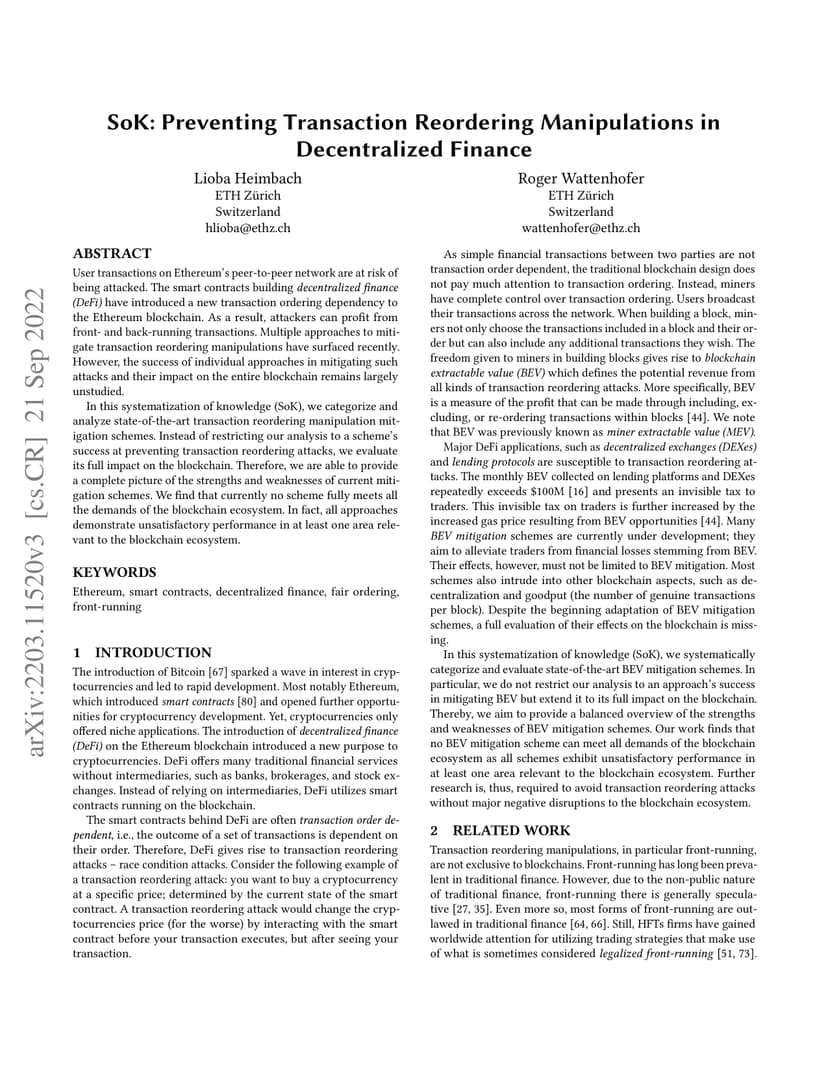 arXiv:2203.11520v3 [cs.CR] 21 Sep 2022

SoK: Preventing Transaction Reordering Manipulations in Decentralized Finance

Lioba Heimbach
ETH Zürich
Switzerland
hlioba@ethz.ch

Roger Wattenhofer
ETH Zürich
Switzerland
wattenhofer@ethz.ch

ABSTRACT

User transactions on Ethereum's peer-to-peer network are at risk of being attacked. The smart contracts building decentralized finance (DeFi) have introduced a new transaction ordering dependency to the Ethereum blockchain. As a result, attackers can profit from front- and back-running transactions. Multiple approaches to mitigate transaction reordering manipulations have surfaced recently. However, the success of individual approaches in mitigating such attacks and their impact on the entire blockchain remains largely unstudied.

In this systematization of knowledge (SoK), we categorize and analyze state-of-the-art transaction reordering manipulation mitigation schemes. Instead of restricting our analysis to a scheme's success at preventing transaction reordering attacks, we evaluate its full impact on the blockchain. Therefore, we are able to provide a complete picture of the strengths and weaknesses of current mitigation schemes. We find that currently no scheme fully meets all the demands of the blockchain ecosystem. In fact, all approaches demonstrate unsatisfactory performance in at least one area relevant to the blockchain ecosystem.

KEYWORDS

Ethereum, smart contracts, decentralized finance, fair ordering, front-running

1 INTRODUCTION

The introduction of Bitcoin [67] sparked a wave in interest in cryptocurrencies and led to rapid development. Most notably Ethereum, which introduced smart contracts [80] and opened further opportunities for cryptocurrency development. Yet, cryptocurrencies only offered niche applications. The introduction of decentralized finance (DeFi) on the Ethereum blockchain introduced a new purpose to cryptocurrencies. DeFi offers many traditional financial services without intermediaries, such as banks, brokerages, and stock exchanges. Instead of relying on intermediaries, DeFi utilizes smart contracts running on the blockchain.

The smart contracts behind DeFi are often transaction order dependent, i.e., the outcome of a set of transactions is dependent on their order. Therefore, DeFi gives rise to transaction reordering attacks – race condition attacks. Consider the following example of a transaction reordering attack: you want to buy a cryptocurrency at a specific price; determined by the current state of the smart contract. A transaction reordering attack would change the cryptocurrencies price (for the worse) by interacting with the smart contract before your transaction executes, but after seeing your transaction.

As simple financial transactions between two parties are not transaction order dependent, the traditional blockchain design does not pay much attention to transaction ordering. Instead, miners have complete control over transaction ordering. Users broadcast their transactions across the network. When building a block, miners not only choose the transactions included in a block and their order but can also include any additional transactions they wish. The freedom given to miners in building blocks gives rise to blockchain extractable value (BEV) which defines the potential revenue from all kinds of transaction reordering attacks. More specifically, BEV is a measure of the profit that can be made through including, excluding, or re-ordering transactions within blocks [44]. We note that BEV was previously known as miner extractable value (MEV).

Major DeFi applications, such as decentralized exchanges (DEXes) and lending protocols are susceptible to transaction reordering attacks. The monthly BEV collected on lending platforms and DEXes repeatedly exceeds $100M [16] and presents an invisible tax to traders. This invisible tax on traders is further increased by the increased gas price resulting from BEV opportunities [44]. Many BEV mitigation schemes are currently under development; they aim to alleviate traders from financial losses stemming from BEV. Their effects, however, must not be limited to BEV mitigation. Most schemes also intrude into other blockchain aspects, such as decentralization and goodput (the number of genuine transactions per block). Despite the beginning adaptation of BEV mitigation schemes, a full evaluation of their effects on the blockchain is missing.

In this systematization of knowledge (SoK), we systematically categorize and evaluate state-of-the-art BEV mitigation schemes. In particular, we do not restrict our analysis to an approach's success in mitigating BEV but extend it to its full impact on the blockchain. Thereby, we aim to provide a balanced overview of the strengths and weaknesses of BEV mitigation schemes. Our work finds that no BEV mitigation scheme can meet all demands of the blockchain ecosystem as all schemes exhibit unsatisfactory performance in at least one area relevant to the blockchain ecosystem. Further research is, thus, required to avoid transaction reordering attacks without major negative disruptions to the blockchain ecosystem.

2 RELATED WORK

Transaction reordering manipulations, in particular front-running, are not exclusive to blockchains. Front-running has long been prevalent in traditional finance. However, due to the non-public nature of traditional finance, front-running there is generally speculative [27, 35]. Even more so, most forms of front-running are outlawed in traditional finance [64, 66]. Still, HFTs firms have gained worldwide attention for utilizing trading strategies that make use of what is sometimes considered legalized front-running [51, 73].